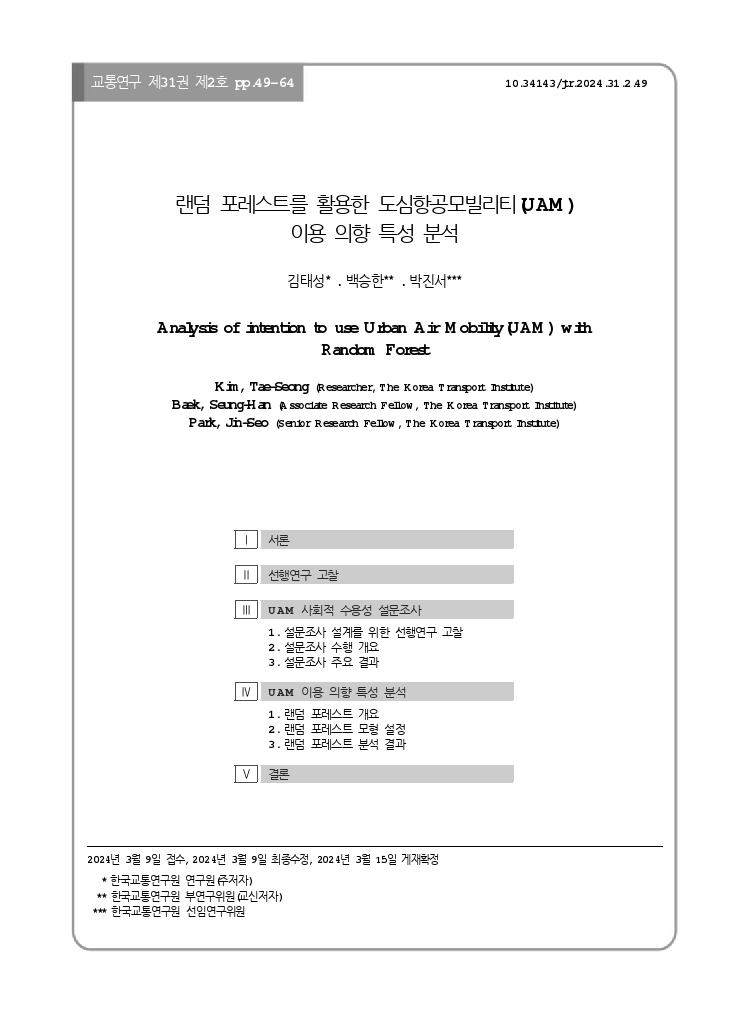 교통연구 제31권 제2호 pp.49-64

10.34143/jtr.2024.31.2.49

랜덤 포레스트를 활용한 도심항공모빌리티(UAM) 이용 의향 특성 분석

김태성* . 백승한** . 박진서***

Analysis of intention to use Urban Air Mobility(UAM) with Random Forest

Kim, Tae-Seong (Researcher, The Korea Transport Institute)
Baek, Seung-Han (Associate Research Fellow, The Korea Transport Institute)
Park, Jin-Seo (Senior Research Fellow, The Korea Transport Institute)

Ⅰ 서론

Ⅱ 선행연구 고찰

Ⅲ UAM 사회적 수용성 설문조사
1. 설문조사 설계를 위한 선행연구 고찰
2. 설문조사 수행 개요
3. 설문조사 주요 결과

Ⅳ UAM 이용 의향 특성 분석
1. 랜덤 포레스트 개요
2. 랜덤 포레스트 모형 설정
3. 랜덤 포레스트 분석 결과

Ⅴ 결론

2024년 3월 9일 접수, 2024년 3월 9일 최종수정, 2024년 3월 15일 게재확정

* 한국교통연구원 연구원(주저자)
** 한국교통연구원 부연구위원(교신저자)
*** 한국교통연구원 선임연구위원